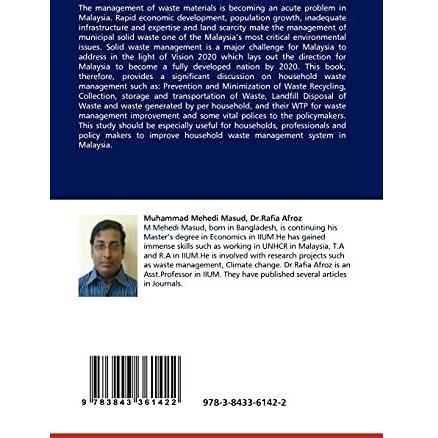 The management of waste materials is becoming an acute problem in Malaysia. Rapid economic development, population growth, inadequate infrastructure and expertise and land scarcity make the management of municipal solid waste one of the Malaysia's most critical environmental issues. Solid waste management is a major challenge for Malaysia to address in the light of Vision 2020 which lays out the direction for Malaysia to become a fully developed nation by 2020. This book, therefore, provides a significant discussion on household waste management such as: Prevention and Minimization of Waste Recycling, Collection, storage and transportation of Waste, Landfill Disposal of Waste and waste generated by per household, and their WTP for waste management improvement and some vital polices to the policymakers. This study should be especially useful for households, professionals and policy makers to improve household waste management system in Malaysia.

Muhammad Mehedi Masud, Dr.Rafia Afroz
M.Mehedi Masud, born in Bangladesh, is continuing his Master's degree in Economics in IIUM.He has gained immense skills such as working in UNHCR in Malaysia, T.A and R.A in IIUM.He is involved with research projects such as waste management, Climate change. Dr.Rafia Afroz is an Asst.Professor in IIUM. They have published several articles in Journals.

9 783843 361422

978-3-8433-6142-2